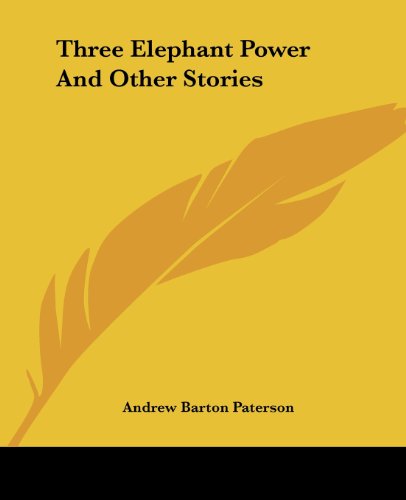 Three Elephant Power
And Other Stories

Andrew Barton Paterson